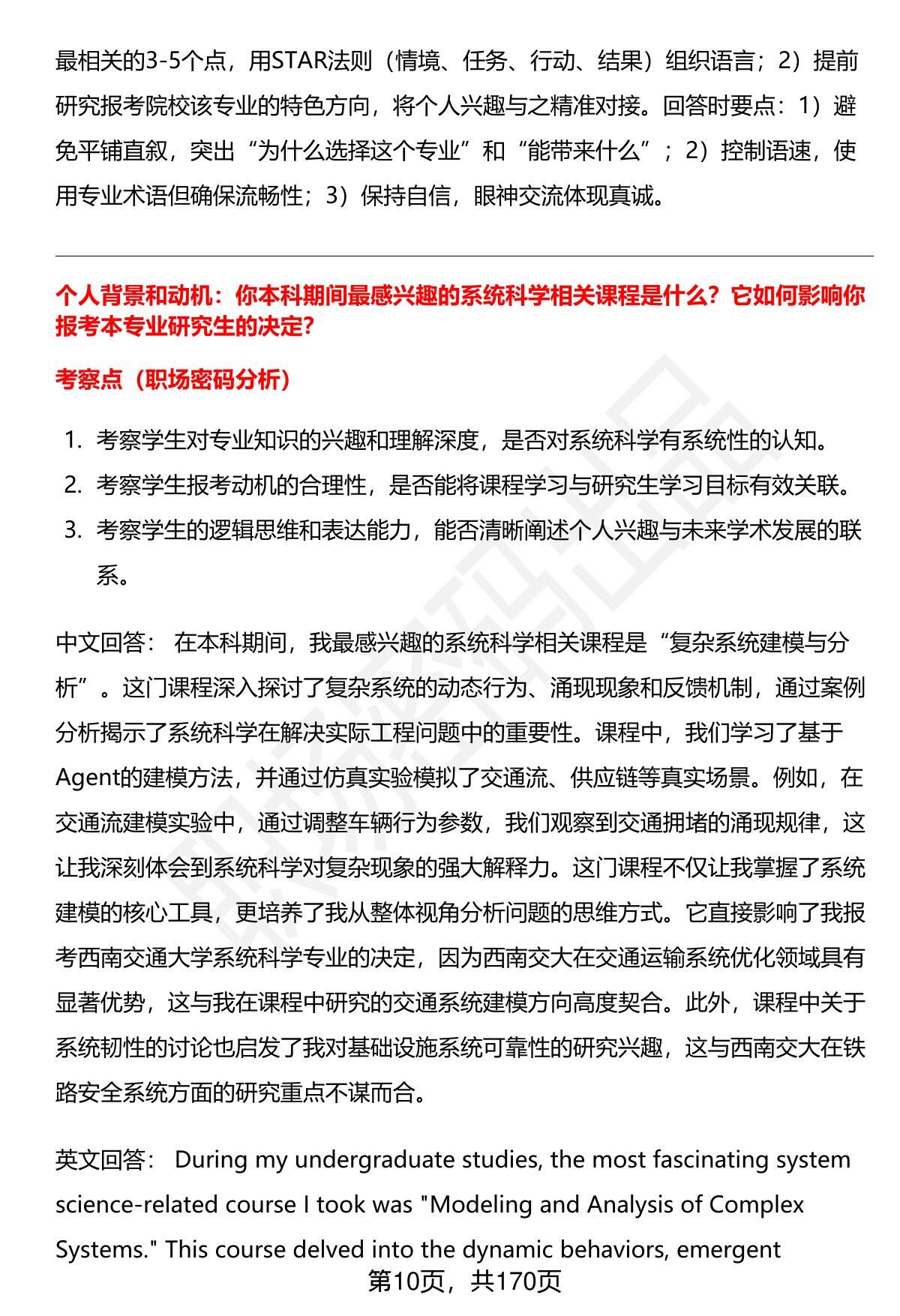 最相关的3-5个点，用STAR法则（情境、任务、行动、结果）组织语言；2）提前研究报考院校该专业的特色方向，将个人兴趣与之精准对接。回答时要点：1）避免平铺直叙，突出“为什么选择这个专业”和“能带来什么”；2）控制语速，使用专业术语但确保流畅性；3）保持自信，眼神交流体现真诚。

个人背景和动机：你本科期间最感兴趣的系统科学相关课程是什么？它如何影响你报考本专业研究生的决定？

考察点（职场密码分析）

1. 考察学生对专业知识的兴趣和理解深度，是否对系统科学有系统性的认知。
2. 考察学生报考动机的合理性，是否能将课程学习与研究生学习目标有效关联。
3. 考察学生的逻辑思维和表达能力，能否清晰阐述个人兴趣与未来学术发展的联系。

中文回答： 在本科期间，我最感兴趣的系统科学相关课程是“复杂系统建模与分析”。这门课程深入探讨了复杂系统的动态行为、涌现现象和反馈机制，通过案例分析揭示了系统科学在解决实际工程问题中的重要性。课程中，我们学习了基于Agent的建模方法，并通过仿真实验模拟了交通流、供应链等真实场景。例如，在交通流建模实验中，通过调整车辆行为参数，我们观察到交通拥堵的涌现规律，这让我深刻体会到系统科学对复杂现象的强大解释力。这门课程不仅让我掌握了系统建模的核心工具，更培养了我从整体视角分析问题的思维方式。它直接影响了我报考西南交通大学系统科学专业的决定，因为西南交大在交通运输系统优化领域具有显著优势，这与我在课程中研究的交通系统建模方向高度契合。此外，课程中关于系统韧性的讨论也启发了我对基础设施系统可靠性的研究兴趣，这与西南交大在铁路安全系统方面的研究重点不谋而合。

英文回答： During my undergraduate studies, the most fascinating system science-related course I took was "Modeling and Analysis of Complex Systems." This course delved into the dynamic behaviors, emergent

第10页，共170页